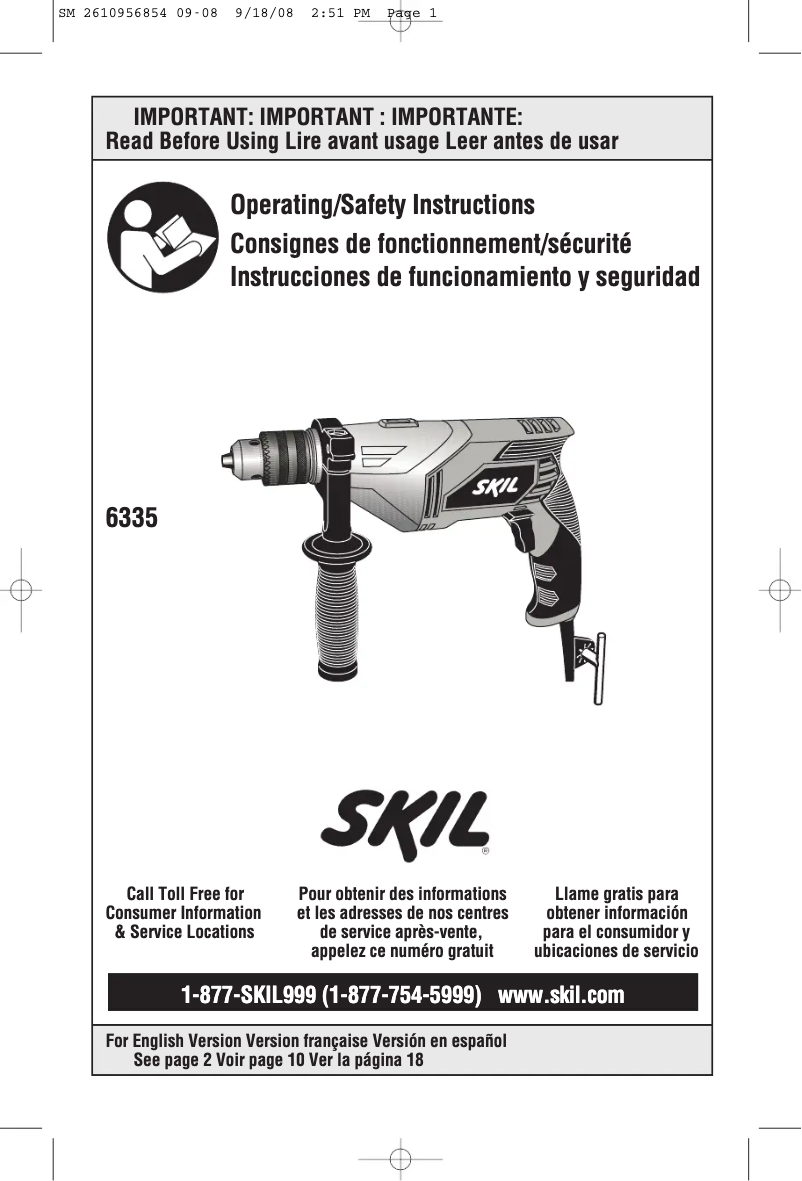 SM 2610956854 09-08 9/18/08 2:51 PM Page 1

IMPORTANT: IMPORTANT : IMPORTANTE:
Read Before Using Lire avant usage Leer antes de usar

Operating/Safety Instructions
Consignes de fonctionnement/sécurité
Instrucciones de funcionamiento y seguridad

6335

SKIL

SKIL®

Call Toll Free for Consumer Information & Service Locations

Pour obtenir des informations et les adresses de nos centres de service après-vente, appelez ce numéro gratuit

Llame gratis para obtener información para el consumidor y ubicaciones de servicio

1-877-SKIL999 (1-877-754-5999) www.skil.com

For English Version Version française Versión en español
See page 2 Voir page 10 Ver la página 18